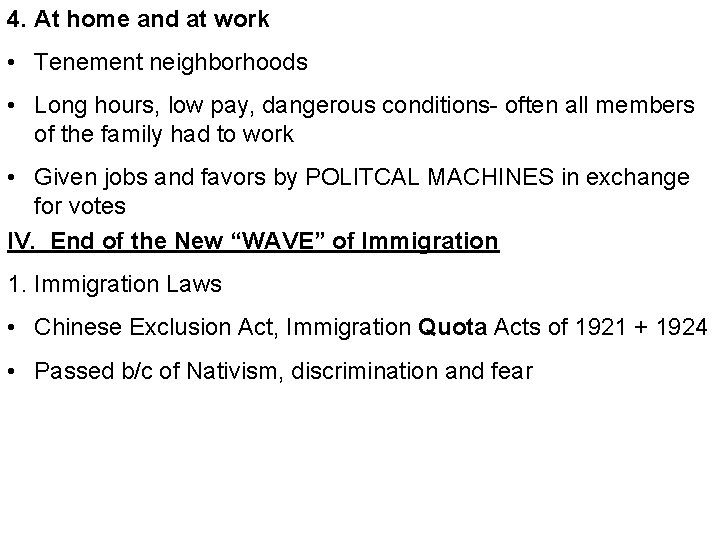 4. At home and at work

• Tenement neighborhoods

• Long hours, low pay, dangerous conditions- often all members of the family had to work

• Given jobs and favors by POLITCAL MACHINES in exchange for votes

IV. End of the New “WAVE” of Immigration

1. Immigration Laws

• Chinese Exclusion Act, Immigration Quota Acts of 1921 + 1924

• Passed b/c of Nativism, discrimination and fear